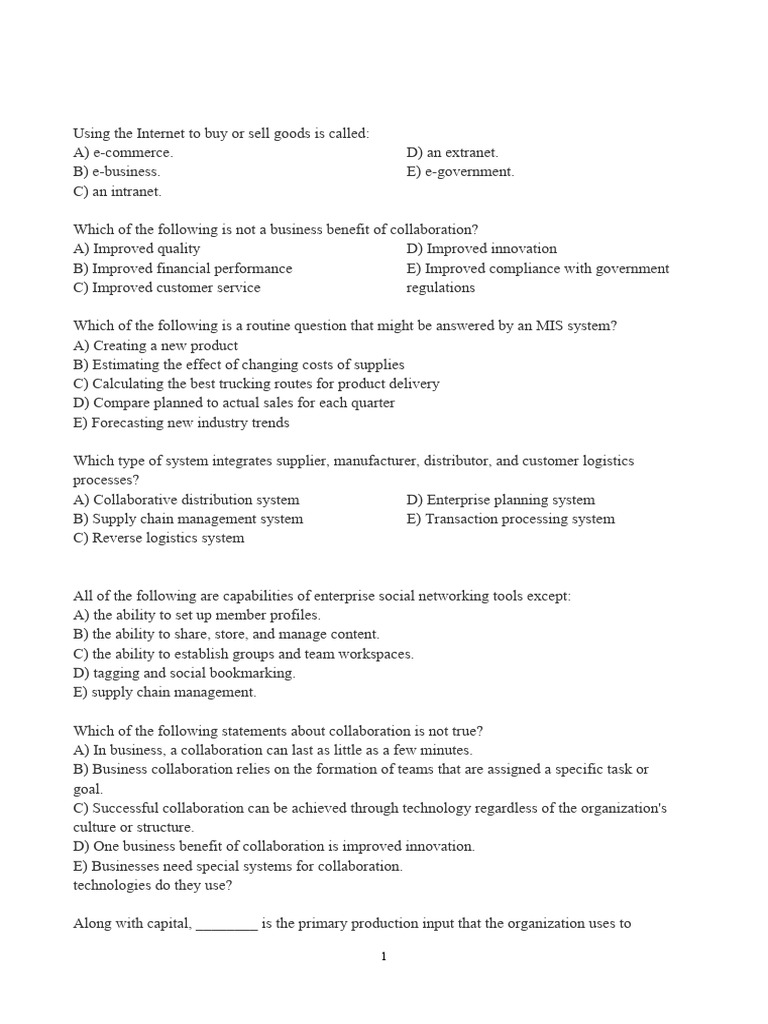 Using the Internet to buy or sell goods is called:
A) e-commerce.
B) e-business.
C) an intranet.
D) an extranet.
E) e-government.

Which of the following is not a business benefit of collaboration?
A) Improved quality
B) Improved financial performance
C) Improved customer service
D) Improved innovation
E) Improved compliance with government regulations

Which of the following is a routine question that might be answered by an MIS system?
A) Creating a new product
B) Estimating the effect of changing costs of supplies
C) Calculating the best trucking routes for product delivery
D) Compare planned to actual sales for each quarter
E) Forecasting new industry trends

Which type of system integrates supplier, manufacturer, distributor, and customer logistics processes?
A) Collaborative distribution system
B) Supply chain management system
C) Reverse logistics system
D) Enterprise planning system
E) Transaction processing system

All of the following are capabilities of enterprise social networking tools except:
A) the ability to set up member profiles.
B) the ability to share, store, and manage content.
C) the ability to establish groups and team workspaces.
D) tagging and social bookmarking.
E) supply chain management.

Which of the following statements about collaboration is not true?
A) In business, a collaboration can last as little as a few minutes.
B) Business collaboration relies on the formation of teams that are assigned a specific task or goal.
C) Successful collaboration can be achieved through technology regardless of the organization's culture or structure.
D) One business benefit of collaboration is improved innovation.
E) Businesses need special systems for collaboration.
technologies do they use?

Along with capital, ________ is the primary production input that the organization uses to

1